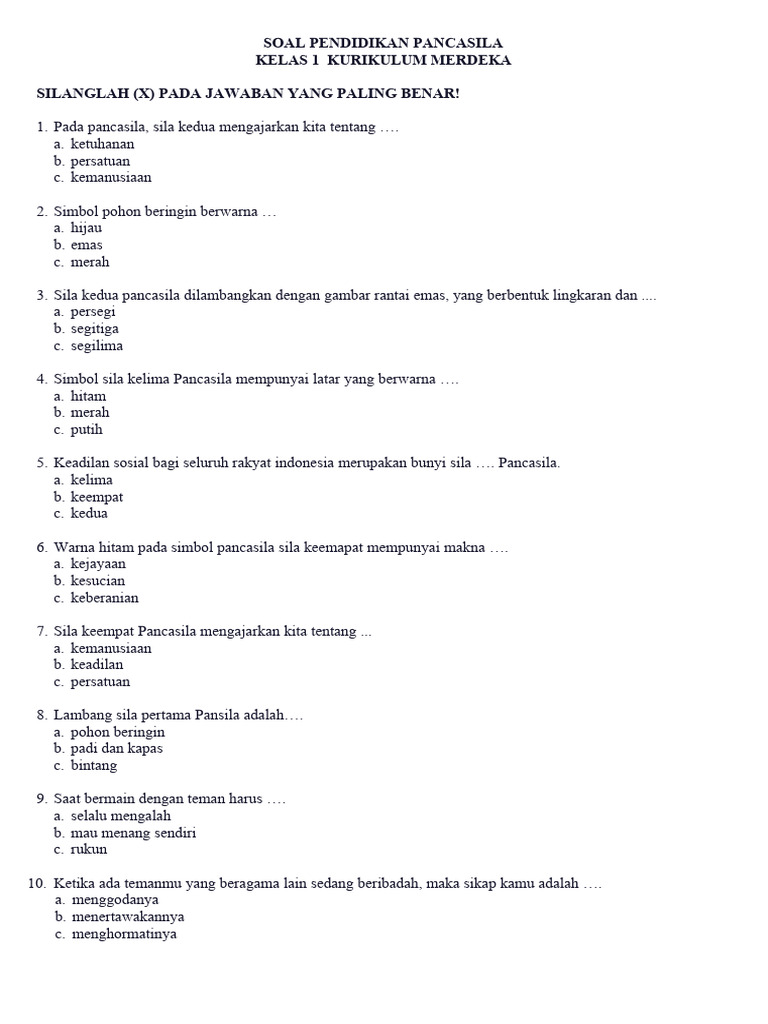 SOAL PENDIDIKAN PANCASILA
KELAS 1 KURIKULUM MERDEKA

SILANGLAH (X) PADA JAWABAN YANG PALING BENAR!

1. Pada pancasila, sila kedua mengajarkan kita tentang ….
a. ketuhanan
b. persatuan
c. kemanusiaan

2. Simbol pohon beringin berwarna …
a. hijau
b. emas
c. merah

3. Sila kedua pancasila dilambangkan dengan gambar rantai emas, yang berbentuk lingkaran dan ....
a. persegi
b. segitiga
c. segilima

4. Simbol sila kelima Pancasila mempunyai latar yang berwarna ….
a. hitam
b. merah
c. putih

5. Keadilan sosial bagi seluruh rakyat indonesia merupakan bunyi sila …. Pancasila.
a. kelima
b. keempat
c. kedua

6. Warna hitam pada simbol pancasila sila keemapat mempunyai makna ….
a. kejayaan
b. kesucian
c. keberanian

7. Sila keempat Pancasila mengajarkan kita tentang ...
a. kemanusiaan
b. keadilan
c. persatuan

8. Lambang sila pertama Pansila adalah….
a. pohon beringin
b. padi dan kapas
c. bintang

9. Saat bermain dengan teman harus ….
a. selalu mengalah
b. mau menang sendiri
c. rukun

10. Ketika ada temanmu yang beragama lain sedang beribadah, maka sikap kamu adalah ….
a. menggodanya
b. menertawakannya
c. menghormatinya